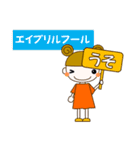 エイプリルフール

うそ